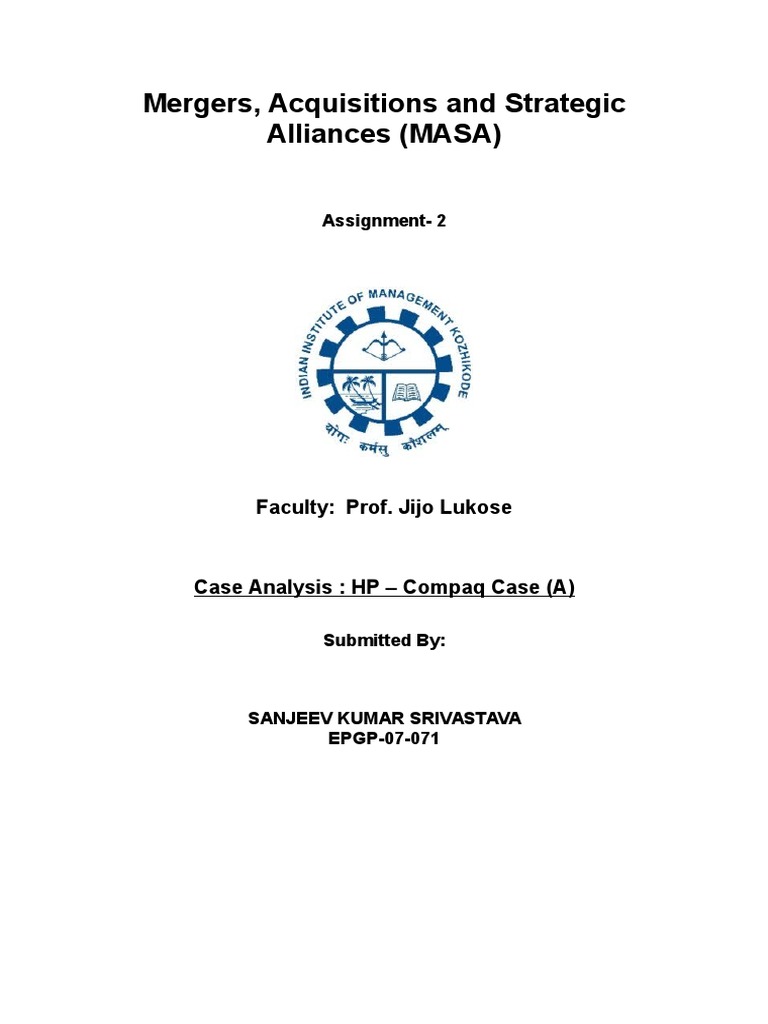 Mergers, Acquisitions and Strategic Alliances (MASA)

Assignment- 2

INDIAN INSTITUTE OF MANAGEMENT KOZHIKODE

योगः कर्मसु कौशलम्

Faculty: Prof. Jijo Lukose

Case Analysis : HP – Compaq Case (A)

Submitted By:

SANJEEV KUMAR SRIVASTAVA
EPGP-07-071